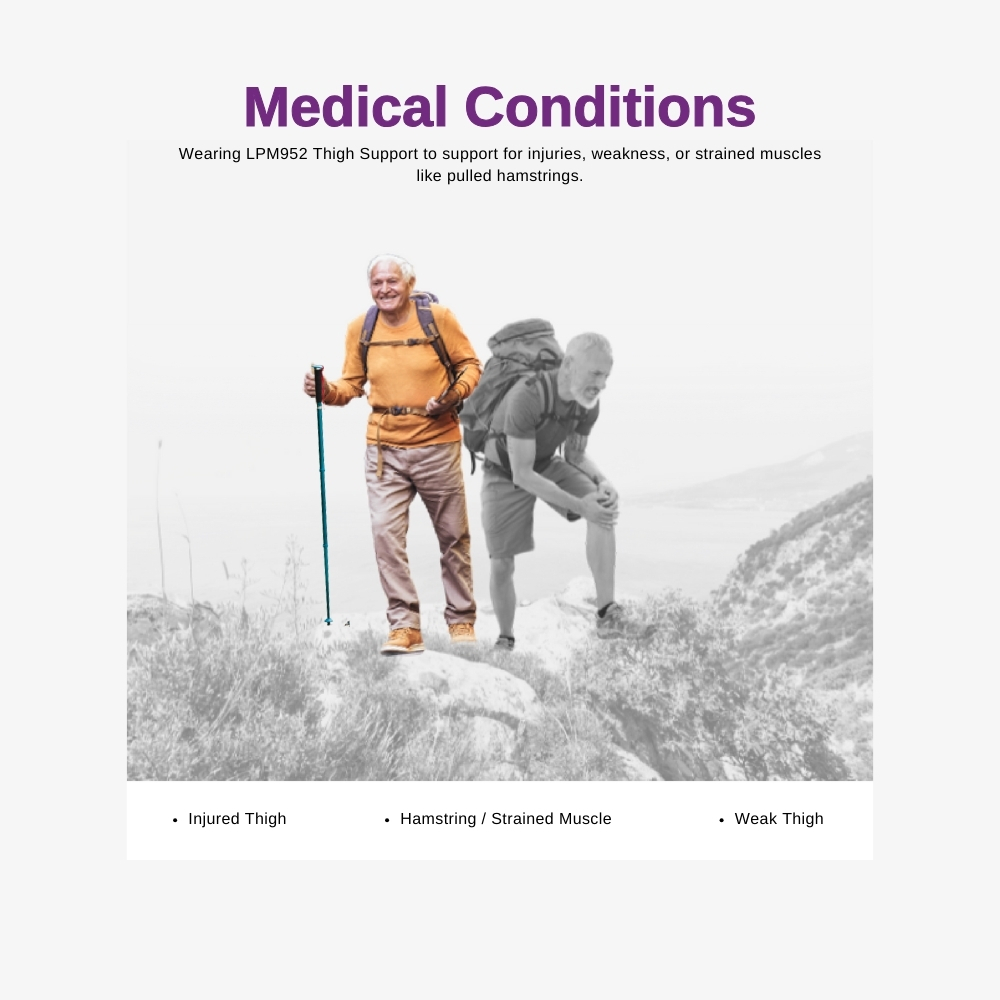 Medical Conditions

Wearing LPM952 Thigh Support to support for injuries, weakness, or strained muscles like pulled hamstrings.

• Injured Thigh
• Hamstring / Strained Muscle
• Weak Thigh